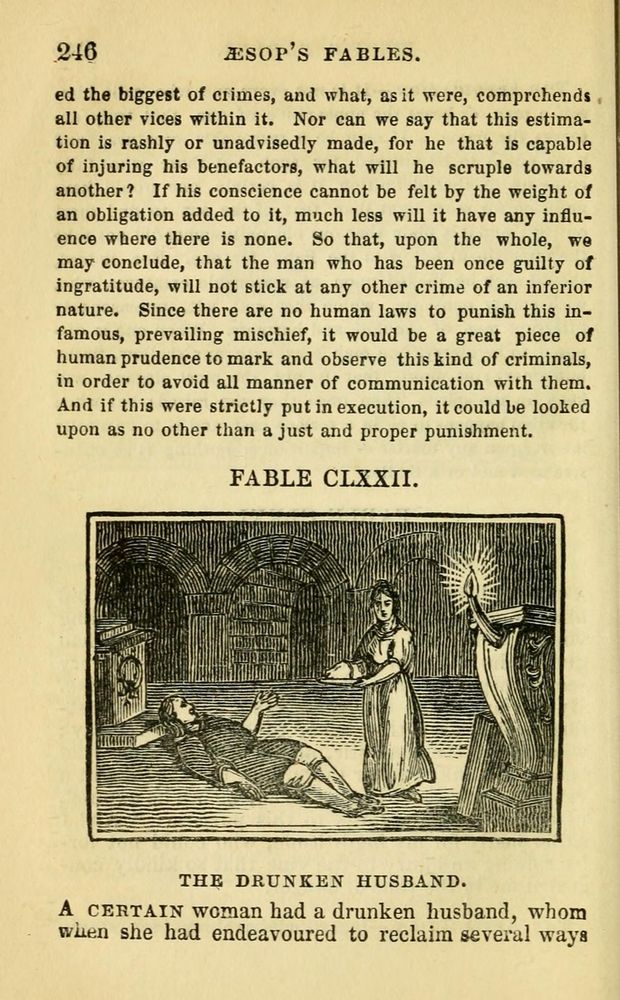 246 ÆSOP'S FABLES.

ed the biggest of crimes, and what, as it were, comprehends all other vices within it. Nor can we say that this estimation is rashly or unadvisedly made, for he that is capable of injuring his benefactors, what will he scruple towards another? If his conscience cannot be felt by the weight of an obligation added to it, much less will it have any influence where there is none. So that, upon the whole, we may conclude, that the man who has been once guilty of ingratitude, will not stick at any other crime of an inferior nature. Since there are no human laws to punish this infamous, prevailing mischief, it would be a great piece of human prudence to mark and observe this kind of criminals, in order to avoid all manner of communication with them. And if this were strictly put in execution, it could be looked upon as no other than a just and proper punishment.

FABLE CLXXII.

THE DRUNKEN HUSBAND.

A CERTAIN woman had a drunken husband, whom when she had endeavoured to reclaim several ways